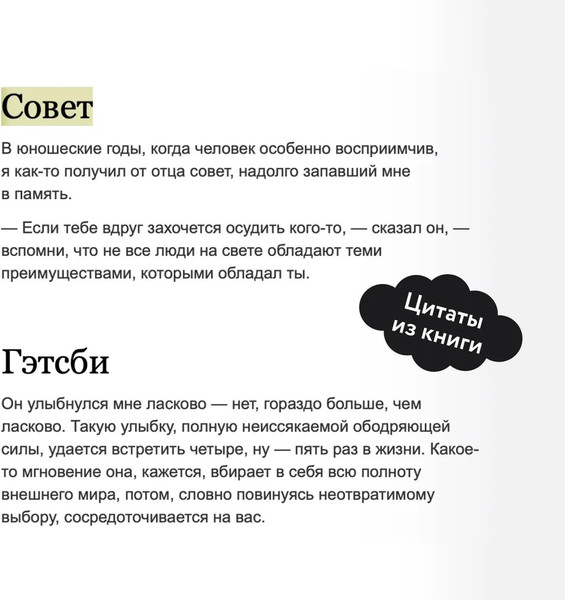 Совет

В юношеские годы, когда человек особенно восприимчив, я как-то получил от отца совет, надолго запавший мне в память.

— Если тебе вдруг захочется осудить кого-то, — сказал он, — вспомни, что не все люди на свете обладают теми преимуществами, которыми обладал ты.

Цитаты из книги

Гэтсби

Он улыбнулся мне ласково — нет, гораздо больше, чем ласково. Такую улыбку, полную неиссякаемой ободряющей силы, удается встретить четыре, ну — пять раз в жизни. Какое-то мгновение она, кажется, вбирает в себя всю полноту внешнего мира, потом, словно повинуясь неотвратимому выбору, сосредоточивается на вас.